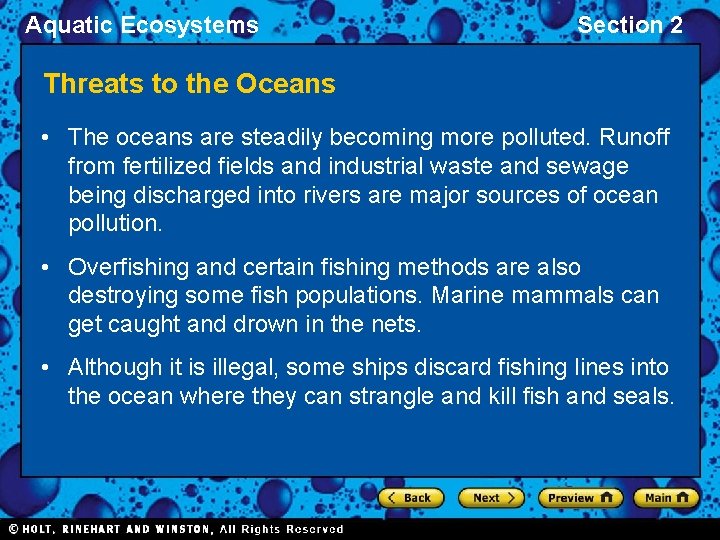 Aquatic Ecosystems

Section 2

Threats to the Oceans

• The oceans are steadily becoming more polluted. Runoff from fertilized fields and industrial waste and sewage being discharged into rivers are major sources of ocean pollution.

• Overfishing and certain fishing methods are also destroying some fish populations. Marine mammals can get caught and drown in the nets.

• Although it is illegal, some ships discard fishing lines into the ocean where they can strangle and kill fish and seals.

Back
Next
Preview
Main

© HOLT, RINEHART AND WINSTON, All Rights Reserved